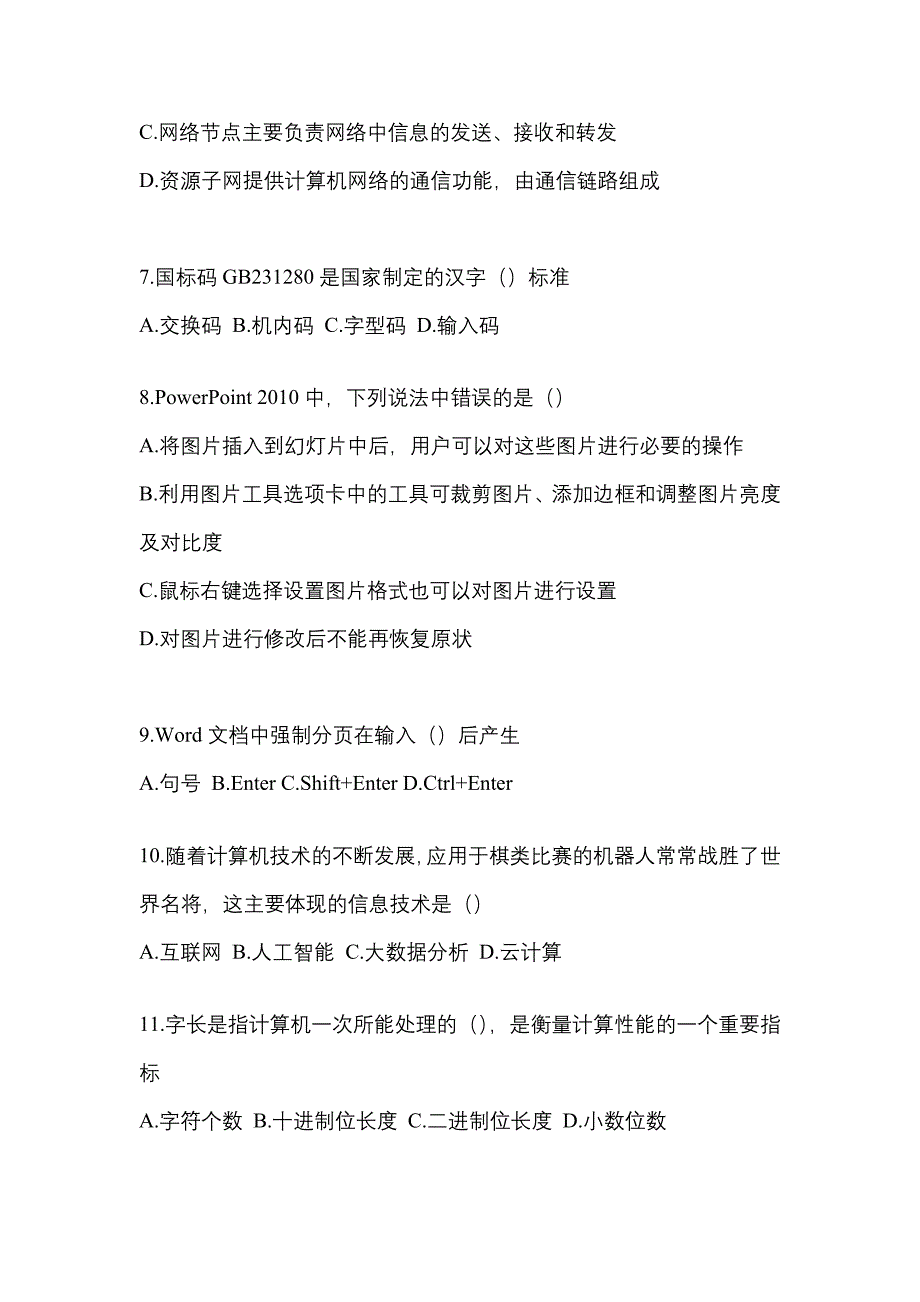 C.网络节点主要负责网络中信息的发送、接收和转发

D.资源子网提供计算机网络的通信功能，由通信链路组成

7.国标码 GB231280 是国家制定的汉字（）标准

A.交换码 B.机内码 C.字型码 D.输入码

8.PowerPoint 2010 中，下列说法中错误的是（）

A.将图片插入到幻灯片中后，用户可以对这些图片进行必要的操作

B.利用图片工具选项卡中的工具可裁剪图片、添加边框和调整图片亮度及对比度

C.鼠标右键选择设置图片格式也可以对图片进行设置

D.对图片进行修改后不能再恢复原状

9.Word 文档中强制分页在输入（）后产生

A.句号 B.Enter C.Shift+Enter D.Ctrl+Enter

10.随着计算机技术的不断发展，应用于棋类比赛的机器人常常战胜了世界名将，这主要体现的信息技术是（）

A.互联网 B.人工智能 C.大数据分析 D.云计算

11.字长是指计算机一次所能处理的（），是衡量计算性能的一个重要指标

A.字符个数 B.十进制位长度 C.二进制位长度 D.小数位数